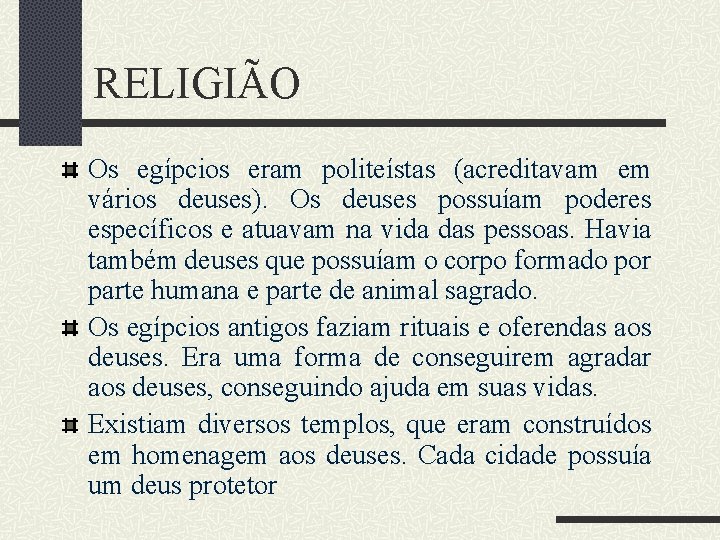 RELIGIÃO

Os egípcios eram politeístas (acreditavam em vários deuses). Os deuses possuíam poderes específicos e atuavam na vida das pessoas. Havia também deuses que possuíam o corpo formado por parte humana e parte de animal sagrado.

Os egípcios antigos faziam rituais e oferendas aos deuses. Era uma forma de conseguirem agradar aos deuses, conseguindo ajuda em suas vidas.

Existiam diversos templos, que eram construídos em homenagem aos deuses. Cada cidade possuía um deus protetor